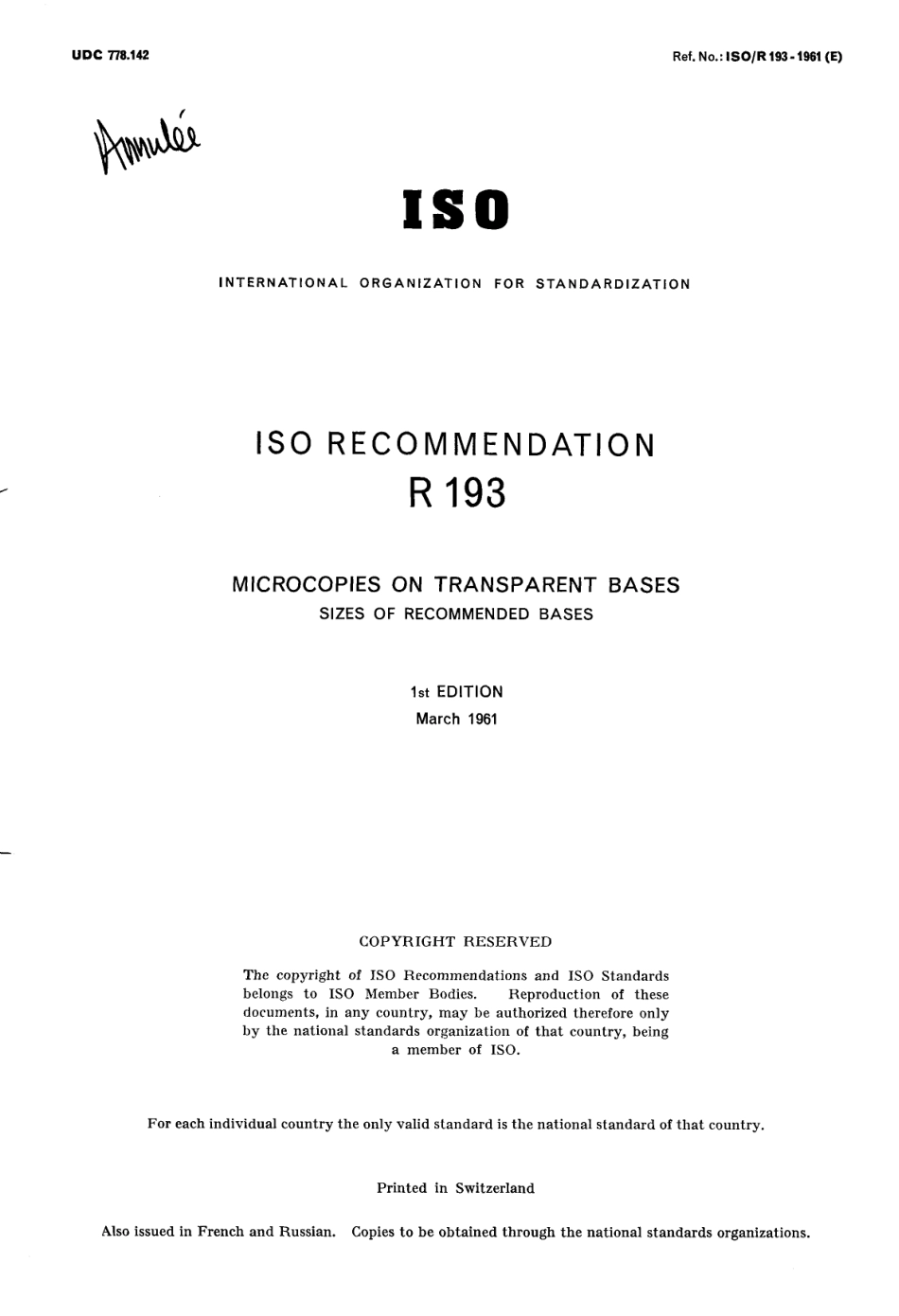 UDC 778.142

Ref. No.: ISO/R 193 - 1961 (E)

Annulée

ISO

INTERNATIONAL ORGANIZATION FOR STANDARDIZATION

ISO RECOMMENDATION
R 193

MICROCOPIES ON TRANSPARENT BASES
SIZES OF RECOMMENDED BASES

1st EDITION
March 1961

COPYRIGHT RESERVED

The copyright of ISO Recommendations and ISO Standards belongs to ISO Member Bodies. Reproduction of these documents, in any country, may be authorized therefore only by the national standards organization of that country, being a member of ISO.

For each individual country the only valid standard is the national standard of that country.

Printed in Switzerland

Also issued in French and Russian. Copies to be obtained through the national standards organizations.